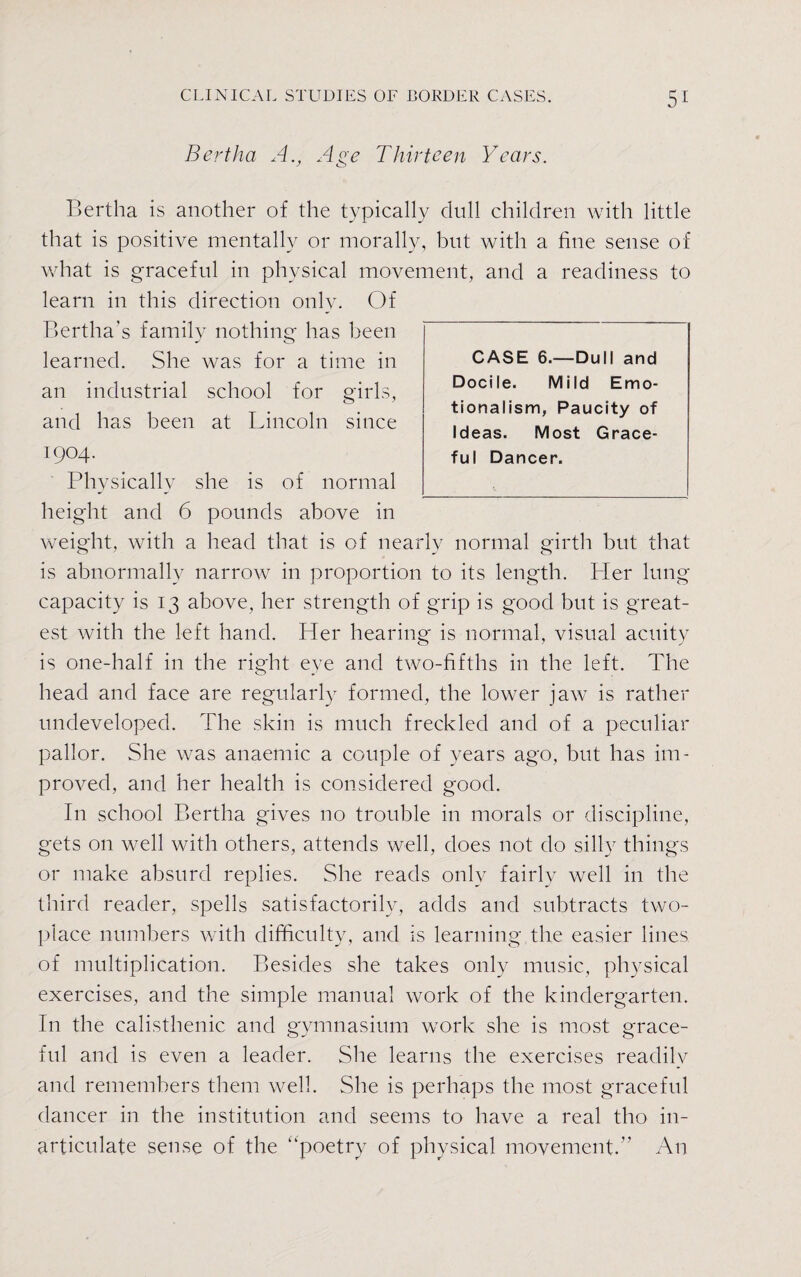 CLINICAL STUDIES OF BORDER CASES. 51

Bertha A., Age Thirteen Years.

Bertha is another of the typically dull children with little that is positive mentally or morally, but with a fine sense of what is graceful in physical movement, and a readiness to learn in this direction only. Of Bertha's family nothing has been learned. She was for a time in an industrial school for girls, and has been at Lincoln since 1904.

CASE 6.—Dull and Docile. Mild Emotionalism, Paucity of Ideas. Most Graceful Dancer.

Physically she is of normal height and 6 pounds above in weight, with a head that is of nearly normal girth but that is abnormally narrow in proportion to its length. Her lung capacity is 13 above, her strength of grip is good but is greatest with the left hand. Her hearing is normal, visual acuity is one-half in the right eye and two-fifths in the left. The head and face are regularly formed, the lower jaw is rather undeveloped. The skin is much freckled and of a peculiar pallor. She was anaemic a couple of years ago, but has improved, and her health is considered good.

In school Bertha gives no trouble in morals or discipline, gets on well with others, attends well, does not do silly things or make absurd replies. She reads only fairly well in the third reader, spells satisfactorily, adds and subtracts two-place numbers with difficulty, and is learning the easier lines of multiplication. Besides she takes only music, physical exercises, and the simple manual work of the kindergarten. In the calisthenic and gymnasium work she is most graceful and is even a leader. She learns the exercises readily and remembers them well. She is perhaps the most graceful dancer in the institution and seems to have a real tho inarticulate sense of the "poetry of physical movement." An